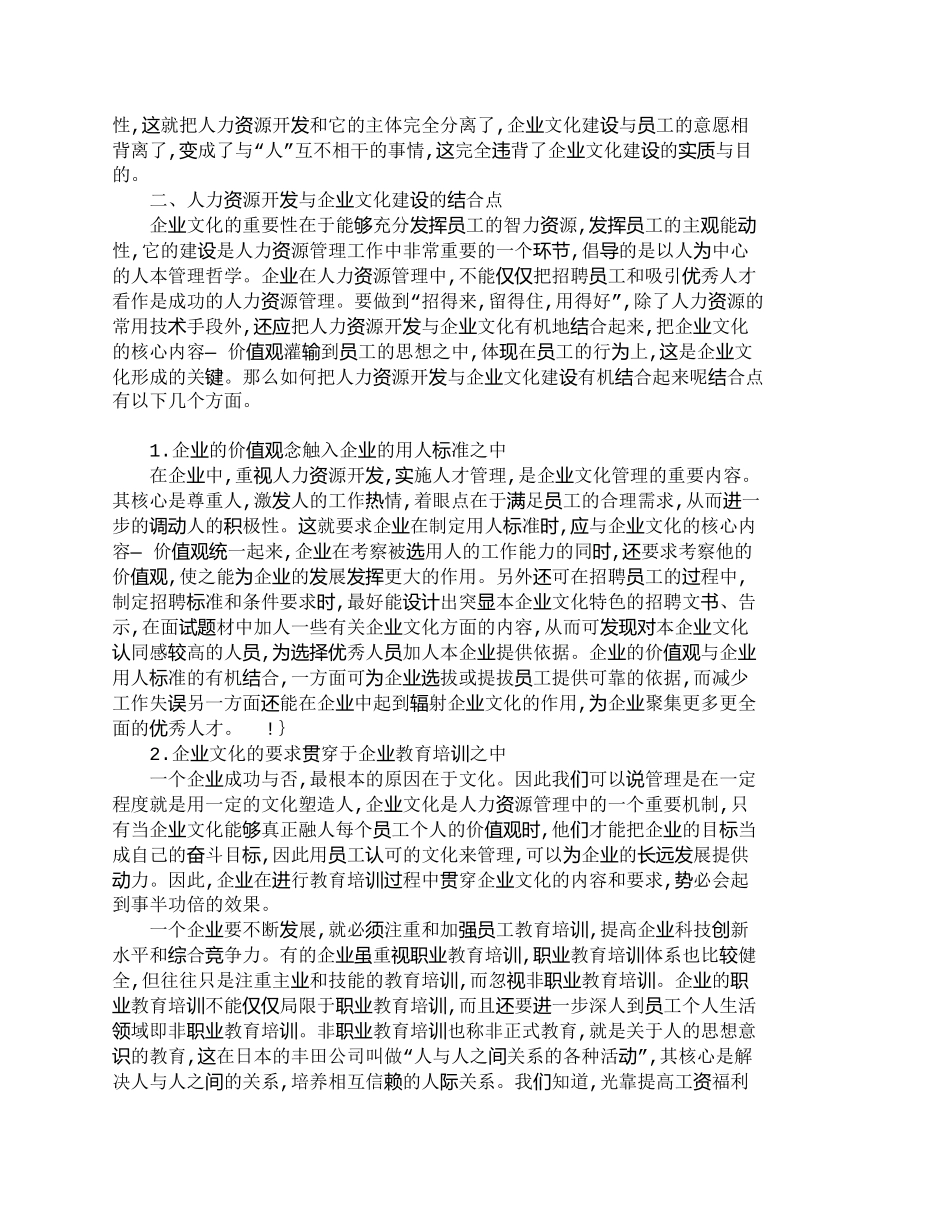 性,这就把人力资源开发和它的主体完全分离了,企业文化建设与员工的意愿相背离了,变成了与“人”互不相干的事情,这完全违背了企业文化建设的实质与目的。

二、人力资源开发与企业文化建设的结合点

企业文化的重要性在于能够充分发挥员工的智力资源,发挥员工的主观能动性,它的建设是人力资源管理工作中非常重要的一个环节,倡导的是以人为中心的人本管理哲学。企业在人力资源管理中,不能仅仅把招聘员工和吸引优秀人才看作是成功的人力资源管理。要做到“招得来,留得住,用得好”,除了人力资源的常用技术手段外,还应把人力资源开发与企业文化有机地结合起来,把企业文化的核心内容— 价值观灌输到员工的思想之中,体现在员工的行为上,这是企业文化形成的关键。那么如何把人力资源开发与企业文化建设有机结合起来呢结合点有以下几个方面。

1.企业的价值观念触入企业的用人标准之中

在企业中,重视人力资源开发,实施人才管理,是企业文化管理的重要内容。其核心是尊重人,激发人的工作热情,着眼点在于满足员工的合理需求,从而进一步的调动人的积极性。这就要求企业在制定用人标准时,应与企业文化的核心内容— 价值观统一起来,企业在考察被选用人的工作能力的同时,还要求考察他的价值观,使之能为企业的发展发挥更大的作用。另外还可在招聘员工的过程中,制定招聘标准和条件要求时,最好能设计出突显本企业文化特色的招聘文书、告示,在面试题材中加人一些有关企业文化方面的内容,从而可发现对本企业文化认同感较高的人员,为选择优秀人员加人本企业提供依据。企业的价值观与企业用人标准的有机结合,一方面可为企业选拔或提拔员工提供可靠的依据,而减少工作失误另一方面还能在企业中起到辐射企业文化的作用,为企业聚集更多更全面的优秀人才。 !}

2.企业文化的要求贯穿于企业教育培训之中

一个企业成功与否,最根本的原因在于文化。因此我们可以说管理是在一定程度就是用一定的文化塑造人,企业文化是人力资源管理中的一个重要机制,只有当企业文化能够真正融人每个员工个人的价值观时,他们才能把企业的目标当成自己的奋斗目标,因此用员工认可的文化来管理,可以为企业的长远发展提供动力。因此,企业在进行教育培训过程中贯穿企业文化的内容和要求,势必会起到事半功倍的效果。

一个企业要不断发展,就必须注重和加强员工教育培训,提高企业科技创新水平和综合竞争力。有的企业虽重视职业教育培训,职业教育培训体系也比较健全,但往往只是注重主业和技能的教育培训,而忽视非职业教育培训。企业的职业教育培训不能仅仅局限于职业教育培训,而且还要进一步深人到员工个人生活领域即非职业教育培训。非职业教育培训也称非正式教育,就是关于人的思想意识的教育,这在日本的丰田公司叫做“人与人之间关系的各种活动”,其核心是解决人与人之间的关系,培养相互信赖的人际关系。我们知道,光靠提高工资福利